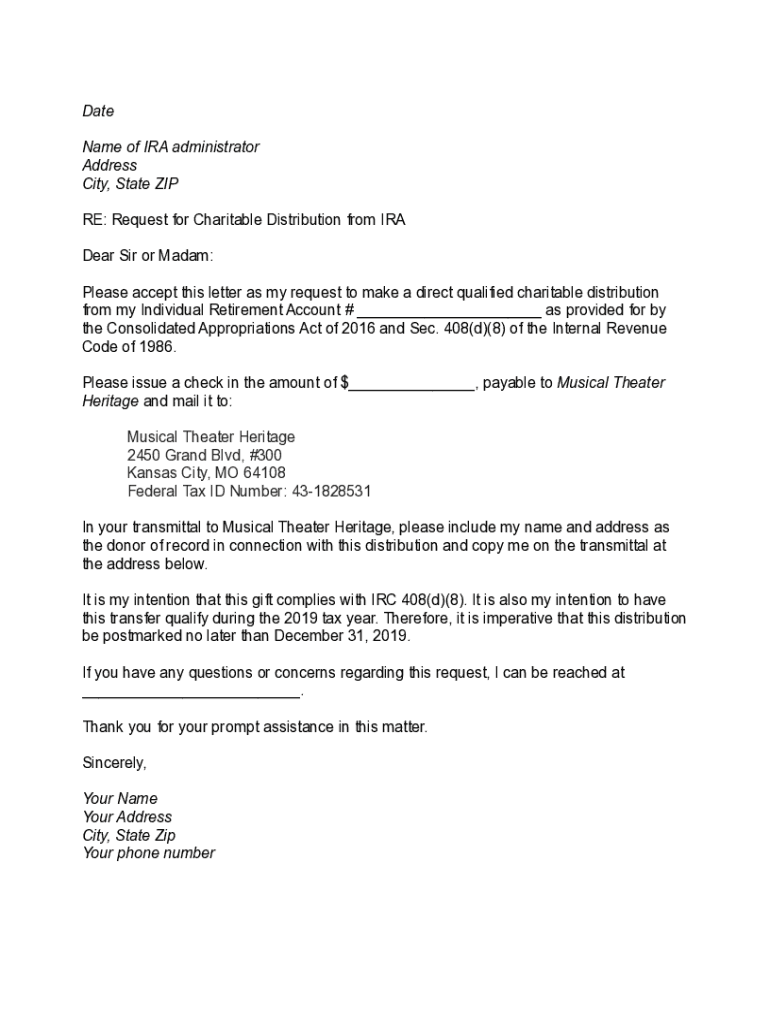 Date

Name of IRA administrator
Address
City, State ZIP

RE: Request for Charitable Distribution from IRA

Dear Sir or Madam:

Please accept this letter as my request to make a direct qualified charitable distribution from my Individual Retirement Account # ______________________ as provided for by the Consolidated Appropriations Act of 2016 and Sec. 408(d)(8) of the Internal Revenue Code of 1986.

Please issue a check in the amount of $_______________, payable to Musical Theater Heritage and mail it to:

Musical Theater Heritage
2450 Grand Blvd, #300
Kansas City, MO 64108
Federal Tax ID Number: 43-1828531

In your transmittal to Musical Theater Heritage, please include my name and address as the donor of record in connection with this distribution and copy me on the transmittal at the address below.

It is my intention that this gift complies with IRC 408(d)(8). It is also my intention to have this transfer qualify during the 2019 tax year. Therefore, it is imperative that this distribution be postmarked no later than December 31, 2019.

If you have any questions or concerns regarding this request, I can be reached at __________________________.

Thank you for your prompt assistance in this matter.

Sincerely,

Your Name
Your Address
City, State Zip
Your phone number